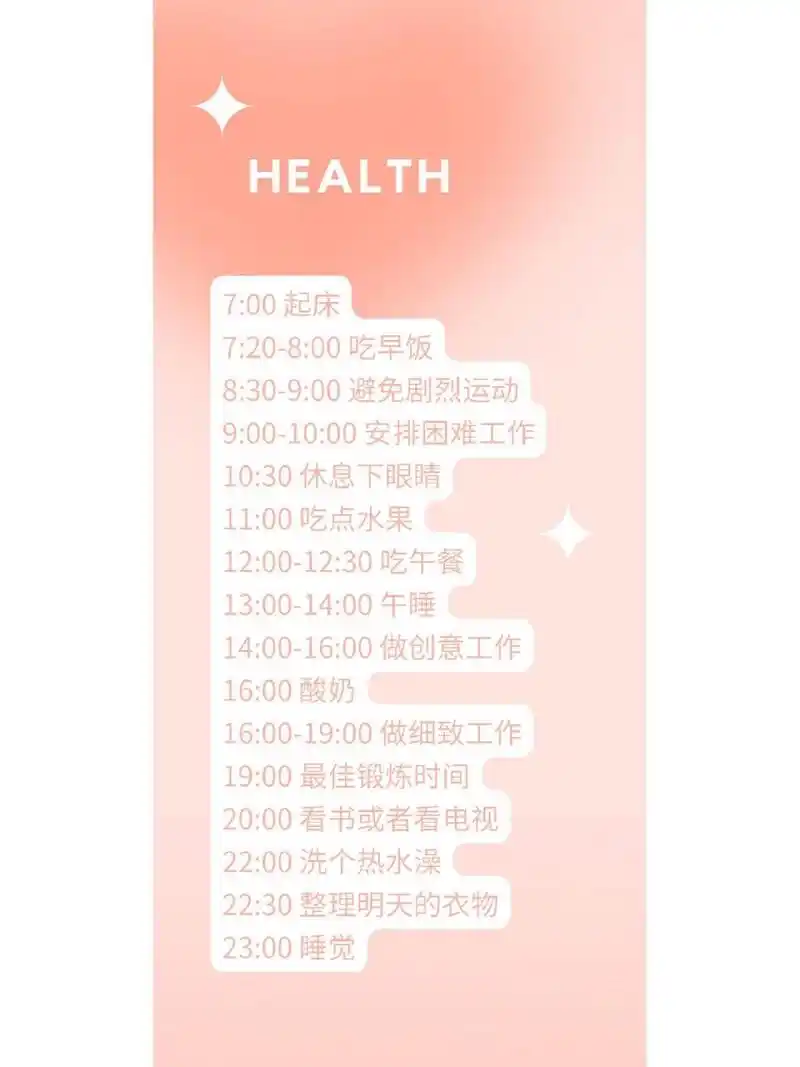 HEALTH

7:00 起床
7:20-8:00 吃早饭
8:30-9:00 避免剧烈运动
9:00-10:00 安排困难工作
10:30 休息下眼睛
11:00 吃点水果
12:00-12:30 吃午餐
13:00-14:00 午睡
14:00-16:00 做创意工作
16:00 酸奶
16:00-19:00 做细致工作
19:00 最佳锻炼时间
20:00 看书或者看电视
22:00 洗个热水澡
22:30 整理明天的衣物
23:00 睡觉